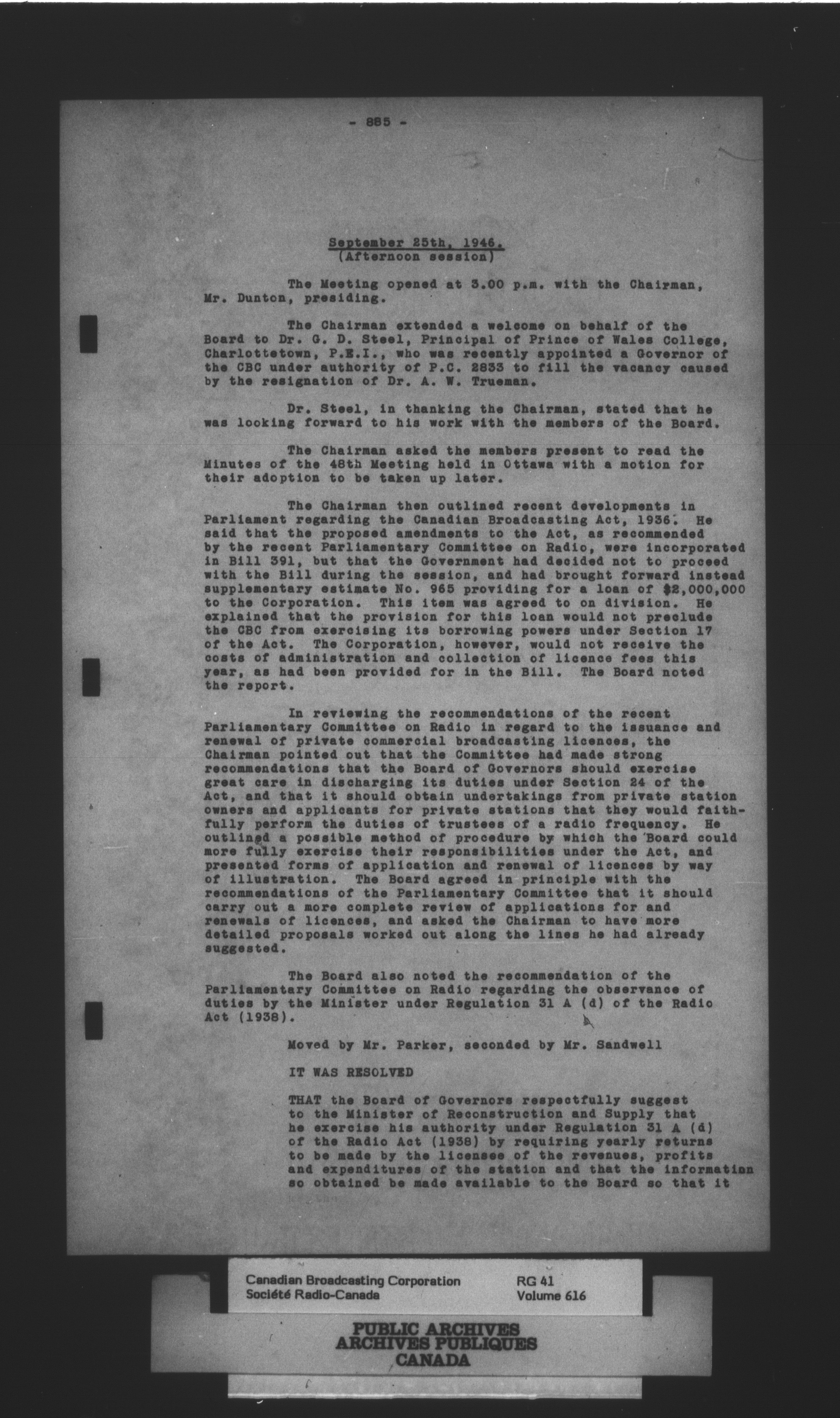 - 885 -

September 25th, 1946.
(Afternoon session)

The Meeting opened at 3.00 p.m. with the Chairman, Mr. Dunton, presiding.

The Chairman extended a welcome on behalf of the Board to Dr. G. D. Steel, Principal of Prince of Wales College, Charlottetown, P.E.I., who was recently appointed a Governor of the CBC under authority of P.C. 2833 to fill the vacancy caused by the resignation of Dr. A. W. Trueman.

Dr. Steel, in thanking the Chairman, stated that he was looking forward to his work with the members of the Board.

The Chairman asked the members present to read the Minutes of the 48th Meeting held in Ottawa with a motion for their adoption to be taken up later.

The Chairman then outlined recent developments in Parliament regarding the Canadian Broadcasting Act, 1936. He said that the proposed amendments to the Act, as recommended by the recent Parliamentary Committee on Radio, were incorporated in Bill 391, but that the Government had decided not to proceed with the Bill during the session, and had brought forward instead supplementary estimate No. 965 providing for a loan of $2,000,000 to the Corporation. This item was agreed to on division. He explained that the provision for this loan would not preclude the CBC from exercising its borrowing powers under Section 17 of the Act. The Corporation, however, would not receive the costs of administration and collection of licence fees this year, as had been provided for in the Bill. The Board noted the report.

In reviewing the recommendations of the recent Parliamentary Committee on Radio in regard to the issuance and renewal of private commercial broadcasting licences, the Chairman pointed out that the Committee had made strong recommendations that the Board of Governors should exercise great care in discharging its duties under Section 24 of the Act, and that it should obtain undertakings from private station owners and applicants for private stations that they would faithfully perform the duties of trustees of a radio frequency. He outlined a possible method of procedure by which the Board could more fully exercise their responsibilities under the Act, and presented forms of application and renewal of licences by way of illustration. The Board agreed in principle with the recommendations of the Parliamentary Committee that it should carry out a more complete review of applications for and renewals of licences, and asked the Chairman to have more detailed proposals worked out along the lines he had already suggested.

The Board also noted the recommendation of the Parliamentary Committee on Radio regarding the observance of duties by the Minister under Regulation 31 A (d) of the Radio Act (1938).

Moved by Mr. Parker, seconded by Mr. Sandwell

IT WAS RESOLVED

THAT the Board of Governors respectfully suggest to the Minister of Reconstruction and Supply that he exercise his authority under Regulation 31 A (d) of the Radio Act (1938) by requiring yearly returns to be made by the licensee of the revenues, profits and expenditures of the station and that the information so obtained be made available to the Board so that it

Canadian Broadcasting Corporation
Société Radio-Canada
RG 41
Volume 616

PUBLIC ARCHIVES
ARCHIVES PUBLIQUES
CANADA